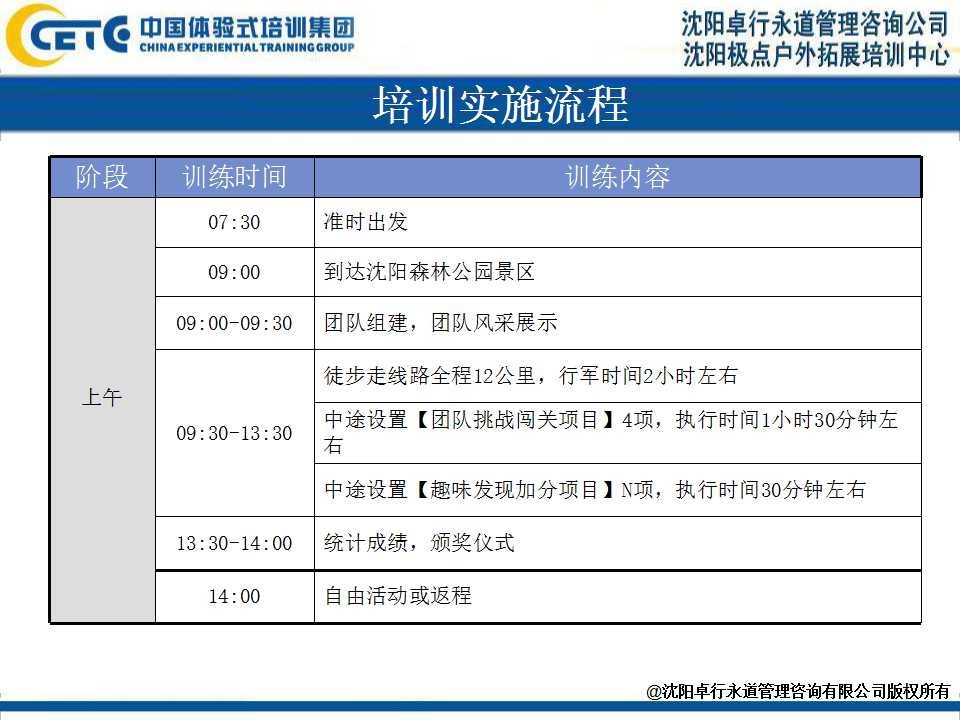 CETC 中国体验式培训集团
CHINA EXPERIENTIAL TRAINING GROUP

沈阳卓行永道管理咨询公司
沈阳极点户外拓展培训中心

培训实施流程

| 阶段 | 训练时间 | 训练内容 |
|---|---|---|
| 上午 | 07:30 | 准时出发 |
| | 09:00 | 到达沈阳森林公园景区 |
| | 09:00-09:30 | 团队组建，团队风采展示 |
| | 09:30-13:30 | 徒步走线路全程12公里，行军时间2小时左右 |
| | | 中途设置【团队挑战闯关项目】4项，执行时间1小时30分钟左右 |
| | | 中途设置【趣味发现加分项目】N项，执行时间30分钟左右 |
| | 13:30-14:00 | 统计成绩，颁奖仪式 |
| | 14:00 | 自由活动或返程 |

@沈阳卓行永道管理咨询有限公司版权所有